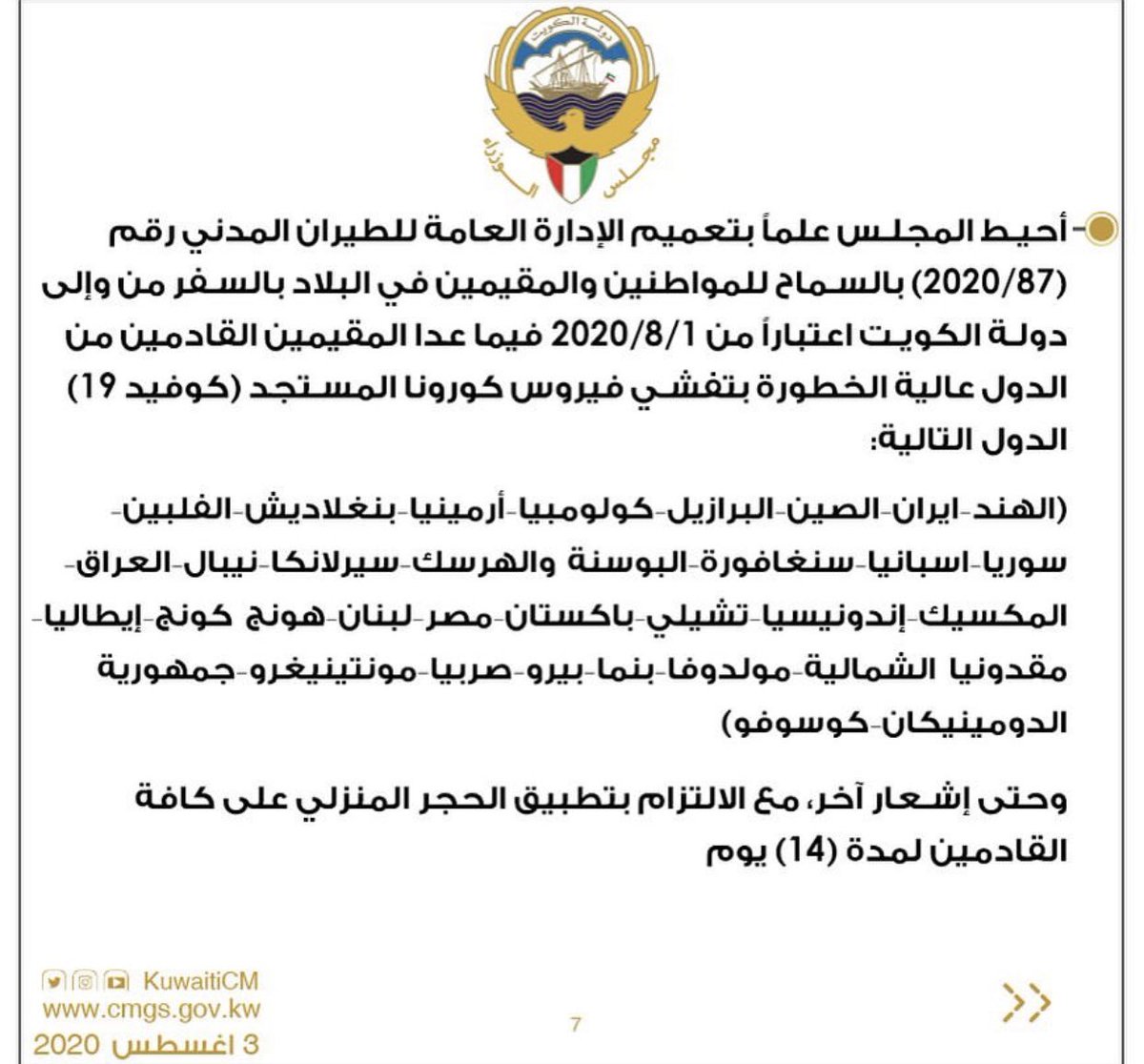 دولة الكويت
مجلس الوزراء

- أحيط المجلس علماً بتعميم الإدارة العامة للطيران المدني رقم (2020/87) بالسماح للمواطنين والمقيمين في البلاد بالسفر من وإلى دولة الكويت اعتباراً من 2020/8/1 فيما عدا المقيمين القادمين من الدول عالية الخطورة بتفشي فيروس كورونا المستجد (كوفيد 19) الدول التالية:

(الهند-ايران-الصين-البرازيل-كولومبيا-أرمينيا-بنغلاديش-الفلبين-سوريا-اسبانيا-سنغافورة-البوسنة والهرسك-سيرلانكا-نيبال-العراق-المكسيك-إندونيسيا-تشيلي-باكستان-مصر-لبنان-هونج كونج-إيطاليا-مقدونيا الشمالية-مولدوفا-بنما-بيرو-صربيا-مونتينيغرو-جمهورية الدومينيكان-كوسوفو)

وحتى إشعار آخر، مع الالتزام بتطبيق الحجر المنزلي على كافة القادمين لمدة (14) يوم

KuwaitiCM
www.cmgs.gov.kw
3 اغسطس 2020

7